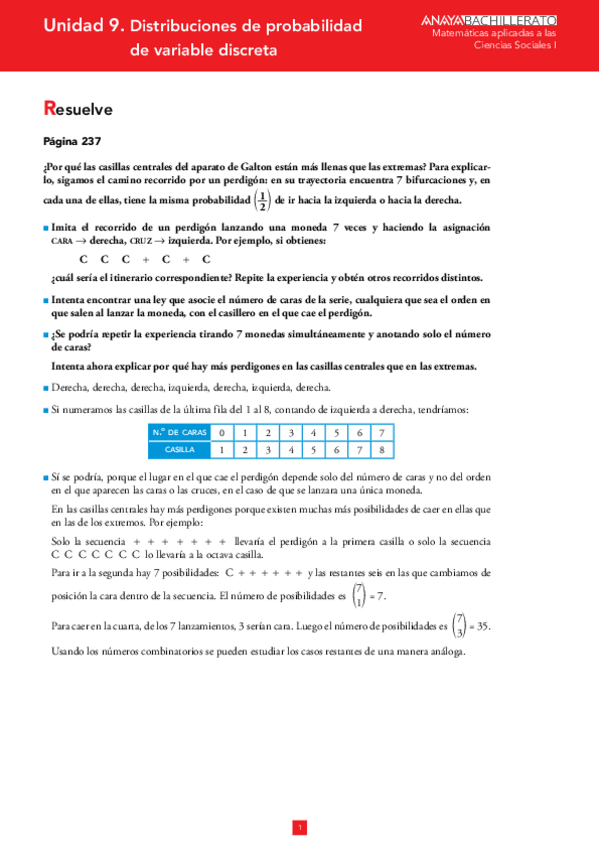 Unidad 9. Distribuciones de probabilidad de variable discreta

ANAYA BACHILLERATO
Matemáticas aplicadas a las Ciencias Sociales I

Resuelve

Página 237

¿Por qué las casillas centrales del aparato de Galton están más llenas que las extremas? Para explicarlo, sigamos el camino recorrido por un perdigón: en su trayectoria encuentra 7 bifurcaciones y, en cada una de ellas, tiene la misma probabilidad $\left(\frac{1}{2}\right)$ de ir hacia la izquierda o hacia la derecha.

■ Imita el recorrido de un perdigón lanzando una moneda 7 veces y haciendo la asignación CARA → derecha, CRUZ → izquierda. Por ejemplo, si obtienes:

C C C + C + C

¿cuál sería el itinerario correspondiente? Repite la experiencia y obtén otros recorridos distintos.

■ Intenta encontrar una ley que asocie el número de caras de la serie, cualquiera que sea el orden en que salen al lanzar la moneda, con el casillero en el que cae el perdigón.

■ ¿Se podría repetir la experiencia tirando 7 monedas simultáneamente y anotando solo el número de caras?

Intenta ahora explicar por qué hay más perdigones en las casillas centrales que en las extremas.

■ Derecha, derecha, derecha, izquierda, derecha, izquierda, derecha.

■ Si numeramos las casillas de la última fila del 1 al 8, contando de izquierda a derecha, tendríamos:

| N.º DE CARAS | 0 | 1 | 2 | 3 | 4 | 5 | 6 | 7 |
|---|---|---|---|---|---|---|---|---|
| CASILLA | 1 | 2 | 3 | 4 | 5 | 6 | 7 | 8 |

■ Sí se podría, porque el lugar en el que cae el perdigón depende solo del número de caras y no del orden en el que aparecen las caras o las cruces, en el caso de que se lanzara una única moneda.

En las casillas centrales hay más perdigones porque existen muchas más posibilidades de caer en ellas que en las de los extremos. Por ejemplo:

Solo la secuencia + + + + + + + llevaría el perdigón a la primera casilla o solo la secuencia C C C C C C C lo llevaría a la octava casilla.

Para ir a la segunda hay 7 posibilidades: C + + + + + + y las restantes seis en las que cambiamos de posición la cara dentro de la secuencia. El número de posibilidades es $\binom{7}{1} = 7$.

Para caer en la cuarta, de los 7 lanzamientos, 3 serían cara. Luego el número de posibilidades es $\binom{7}{3} = 35$.

Usando los números combinatorios se pueden estudiar los casos restantes de una manera análoga.

1